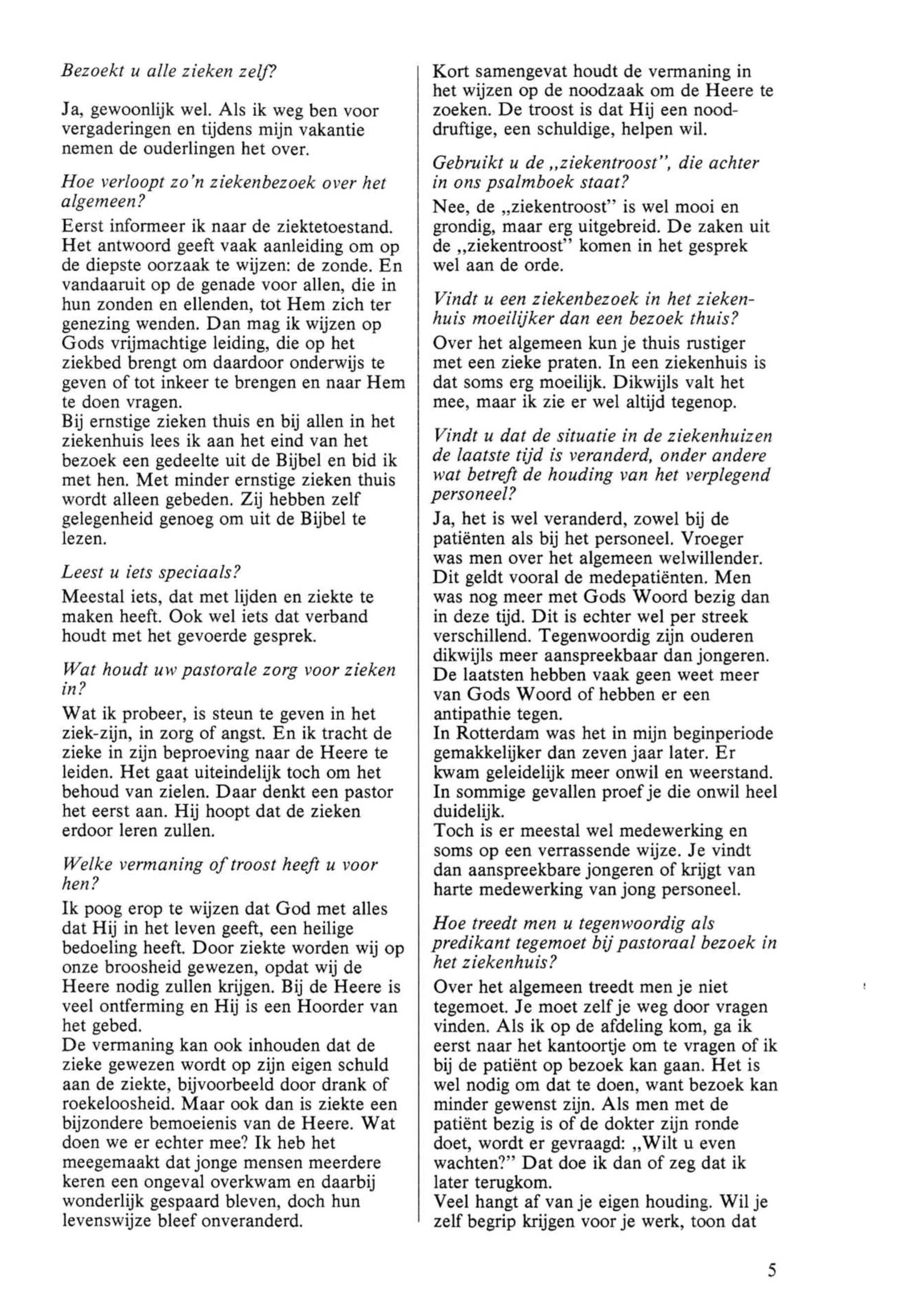 Bezoekt u alle zieken zelf?

Ja, gewoonlijk wel. Als ik weg ben voor vergaderingen en tijdens mijn vakantie nemen de ouderlingen het over.

Hoe verloopt zo'n ziekenbezoek over het algemeen?

Eerst informeer ik naar de ziektetoestand. Het antwoord geeft vaak aanleiding om op de diepste oorzaak te wijzen: de zonde. En vandaaruit op de genade voor allen, die in hun zonden en ellenden, tot Hem zich ter genezing wenden. Dan mag ik wijzen op Gods vrijmachtige leiding, die op het ziekbed brengt om daardoor onderwijs te geven of tot inkeer te brengen en naar Hem te doen vragen.
Bij ernstige zieken thuis en bij allen in het ziekenhuis lees ik aan het eind van het bezoek een gedeelte uit de Bijbel en bid ik met hen. Met minder ernstige zieken thuis wordt alleen gebeden. Zij hebben zelf gelegenheid genoeg om uit de Bijbel te lezen.

Leest u iets speciaals?

Meestal iets, dat met lijden en ziekte te maken heeft. Ook wel iets dat verband houdt met het gevoerde gesprek.

Wat houdt uw pastorale zorg voor zieken in?

Wat ik probeer, is steun te geven in het ziek-zijn, in zorg of angst. En ik tracht de zieke in zijn beproeving naar de Heere te leiden. Het gaat uiteindelijk toch om het behoud van zielen. Daar denkt een pastor het eerst aan. Hij hoopt dat de zieken erdoor leren zullen.

Welke vermaning of troost heeft u voor hen?

Ik poog erop te wijzen dat God met alles dat Hij in het leven geeft, een heilige bedoeling heeft. Door ziekte worden wij op onze broosheid gewezen, opdat wij de Heere nodig zullen krijgen. Bij de Heere is veel ontferming en Hij is een Hoorder van het gebed.
De vermaning kan ook inhouden dat de zieke gewezen wordt op zijn eigen schuld aan de ziekte, bijvoorbeeld door drank of roekeloosheid. Maar ook dan is ziekte een bijzondere bemoeienis van de Heere. Wat doen we er echter mee? Ik heb het meegemaakt dat jonge mensen meerdere keren een ongeval overkwam en daarbij wonderlijk gespaard bleven, doch hun levenswijze bleef onveranderd.

Kort samengevat houdt de vermaning in het wijzen op de noodzaak om de Heere te zoeken. De troost is dat Hij een nooddruftige, een schuldige, helpen wil.

Gebruikt u de „ziekentroost", die achter in ons psalmboek staat?

Nee, de „ziekentroost" is wel mooi en grondig, maar erg uitgebreid. De zaken uit de „ziekentroost" komen in het gesprek wel aan de orde.

Vindt u een ziekenbezoek in het ziekenhuis moeilijker dan een bezoek thuis?

Over het algemeen kun je thuis rustiger met een zieke praten. In een ziekenhuis is dat soms erg moeilijk. Dikwijls valt het mee, maar ik zie er wel altijd tegenop.

Vindt u dat de situatie in de ziekenhuizen de laatste tijd is veranderd, onder andere wat betreft de houding van het verplegend personeel?

Ja, het is wel veranderd, zowel bij de patiënten als bij het personeel. Vroeger was men over het algemeen welwillender. Dit geldt vooral de medepatiënten. Men was nog meer met Gods Woord bezig dan in deze tijd. Dit is echter wel per streek verschillend. Tegenwoordig zijn ouderen dikwijls meer aanspreekbaar dan jongeren. De laatsten hebben vaak geen weet meer van Gods Woord of hebben er een antipathie tegen.
In Rotterdam was het in mijn beginperiode gemakkelijker dan zeven jaar later. Er kwam geleidelijk meer onwil en weerstand. In sommige gevallen proef je die onwil heel duidelijk.
Toch is er meestal wel medewerking en soms op een verrassende wijze. Je vindt dan aanspreekbare jongeren of krijgt van harte medewerking van jong personeel.

Hoe treedt men u tegenwoordig als predikant tegemoet bij pastoraal bezoek in het ziekenhuis?

Over het algemeen treedt men je niet tegemoet. Je moet zelf je weg door vragen vinden. Als ik op de afdeling kom, ga ik eerst naar het kantoortje om te vragen of ik bij de patiënt op bezoek kan gaan. Het is wel nodig om dat te doen, want bezoek kan minder gewenst zijn. Als men met de patiënt bezig is of de dokter zijn ronde doet, wordt er gevraagd: „Wilt u even wachten?" Dat doe ik dan of zeg dat ik later terugkom.
Veel hangt af van je eigen houding. Wil je zelf begrip krijgen voor je werk, toon dat

5